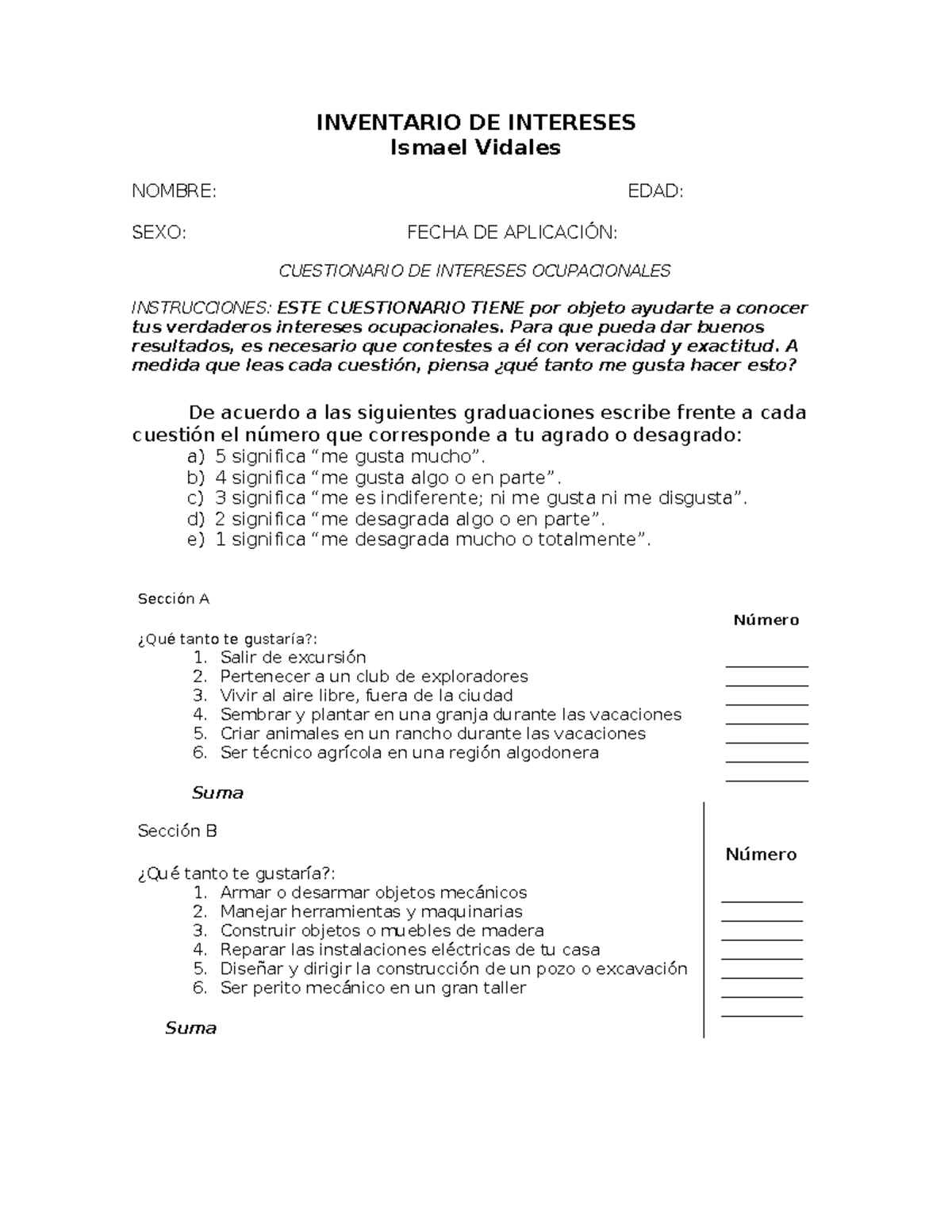 INVENTARIO DE INTERESES
Ismael Vidales

NOMBRE: EDAD:

SEXO: FECHA DE APLICACIÓN:

CUESTIONARIO DE INTERESES OCUPACIONALES

INSTRUCCIONES: ESTE CUESTIONARIO TIENE por objeto ayudarte a conocer tus verdaderos intereses ocupacionales. Para que pueda dar buenos resultados, es necesario que contestes a él con veracidad y exactitud. A medida que leas cada cuestión, piensa ¿qué tanto me gusta hacer esto?

De acuerdo a las siguientes graduaciones escribe frente a cada cuestión el número que corresponde a tu agrado o desagrado:
a) 5 significa "me gusta mucho".
b) 4 significa "me gusta algo o en parte".
c) 3 significa "me es indiferente; ni me gusta ni me disgusta".
d) 2 significa "me desagrada algo o en parte".
e) 1 significa "me desagrada mucho o totalmente".

Sección A

Número

¿Qué tanto te gustaría?:
1. Salir de excursión ____
2. Pertenecer a un club de exploradores ____
3. Vivir al aire libre, fuera de la ciudad ____
4. Sembrar y plantar en una granja durante las vacaciones ____
5. Criar animales en un rancho durante las vacaciones ____
6. Ser técnico agrícola en una región algodonera ____

Suma ____

Sección B

Número

¿Qué tanto te gustaría?:
1. Armar o desarmar objetos mecánicos ____
2. Manejar herramientas y maquinarias ____
3. Construir objetos o muebles de madera ____
4. Reparar las instalaciones eléctricas de tu casa ____
5. Diseñar y dirigir la construcción de un pozo o excavación ____
6. Ser perito mecánico en un gran taller ____

Suma ____